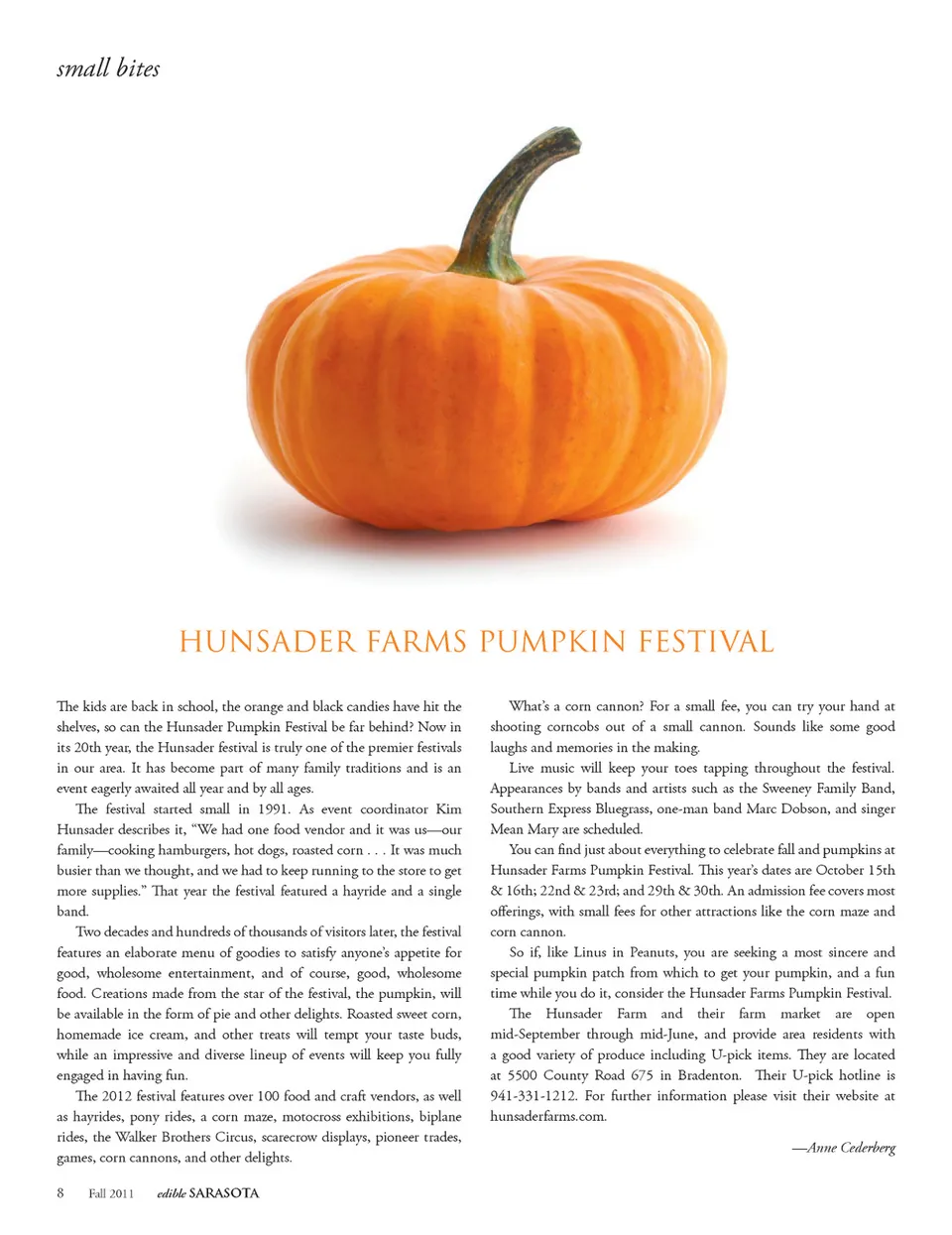 small bites

HUNSADER FARMS PUMPKIN FESTIVAL

The kids are back in school, the orange and black candies have hit the shelves, so can the Hunsader Pumpkin Festival be far behind? Now in its 20th year, the Hunsader festival is truly one of the premier festivals in our area. It has become part of many family traditions and is an event eagerly awaited all year and by all ages.

The festival started small in 1991. As event coordinator Kim Hunsader describes it, "We had one food vendor and it was us—our family—cooking hamburgers, hot dogs, roasted corn . . . It was much busier than we thought, and we had to keep running to the store to get more supplies." That year the festival featured a hayride and a single band.

Two decades and hundreds of thousands of visitors later, the festival features an elaborate menu of goodies to satisfy anyone's appetite for good, wholesome entertainment, and of course, good, wholesome food. Creations made from the star of the festival, the pumpkin, will be available in the form of pie and other delights. Roasted sweet corn, homemade ice cream, and other treats will tempt your taste buds, while an impressive and diverse lineup of events will keep you fully engaged in having fun.

The 2012 festival features over 100 food and craft vendors, as well as hayrides, pony rides, a corn maze, motocross exhibitions, biplane rides, the Walker Brothers Circus, scarecrow displays, pioneer trades, games, corn cannons, and other delights.

What's a corn cannon? For a small fee, you can try your hand at shooting corncobs out of a small cannon. Sounds like some good laughs and memories in the making.

Live music will keep your toes tapping throughout the festival. Appearances by bands and artists such as the Sweeney Family Band, Southern Express Bluegrass, one-man band Marc Dobson, and singer Mean Mary are scheduled.

You can find just about everything to celebrate fall and pumpkins at Hunsader Farms Pumpkin Festival. This year's dates are October 15th & 16th; 22nd & 23rd; and 29th & 30th. An admission fee covers most offerings, with small fees for other attractions like the corn maze and corn cannon.

So if, like Linus in Peanuts, you are seeking a most sincere and special pumpkin patch from which to get your pumpkin, and a fun time while you do it, consider the Hunsader Farms Pumpkin Festival.

The Hunsader Farm and their farm market are open mid-September through mid-June, and provide area residents with a good variety of produce including U-pick items. They are located at 5500 County Road 675 in Bradenton. Their U-pick hotline is 941-331-1212. For further information please visit their website at hunsaderfarms.com.

—Anne Cederberg

8 Fall 2011 edible SARASOTA